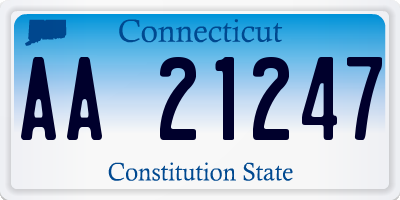 Connecticut

AA 21247

Constitution State